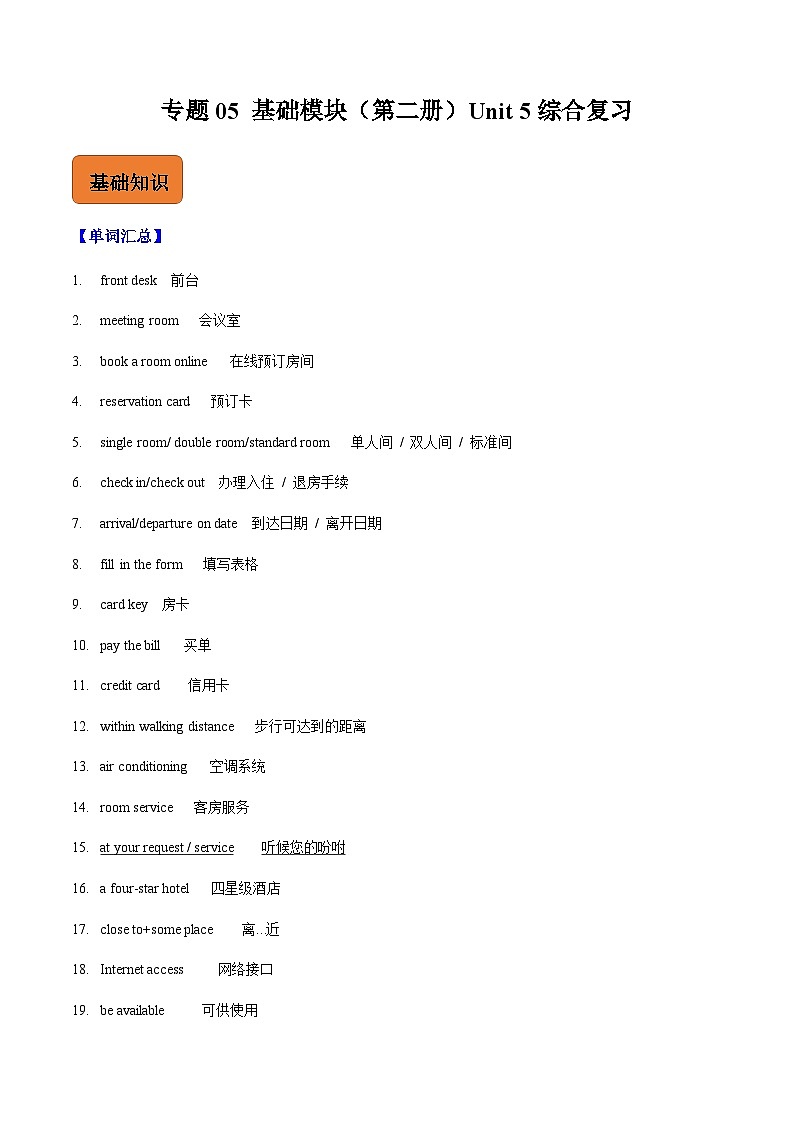 专题 05 基础模块（第二册）Unit 5 综合复习

基础知识

【单词汇总】

1. front desk 前台

2. meeting room 会议室

3. book a room online 在线预订房间

4. reservation card 预订卡

5. single room/ double room/standard room 单人间 / 双人间 / 标准间

6. check in/check out 办理入住 / 退房手续

7. arrival/departure on date 到达日期 / 离开日期

8. fill in the form 填写表格

9. card key 房卡

10. pay the bill 买单

11. credit card 信用卡

12. within walking distance 步行可达到的距离

13. air conditioning 空调系统

14. room service 客房服务

15. at your request / service 听候您的吩咐

16. a four-star hotel 四星级酒店

17. close to+some place 离..近

18. Internet access 网络接口

19. be available 可供使用